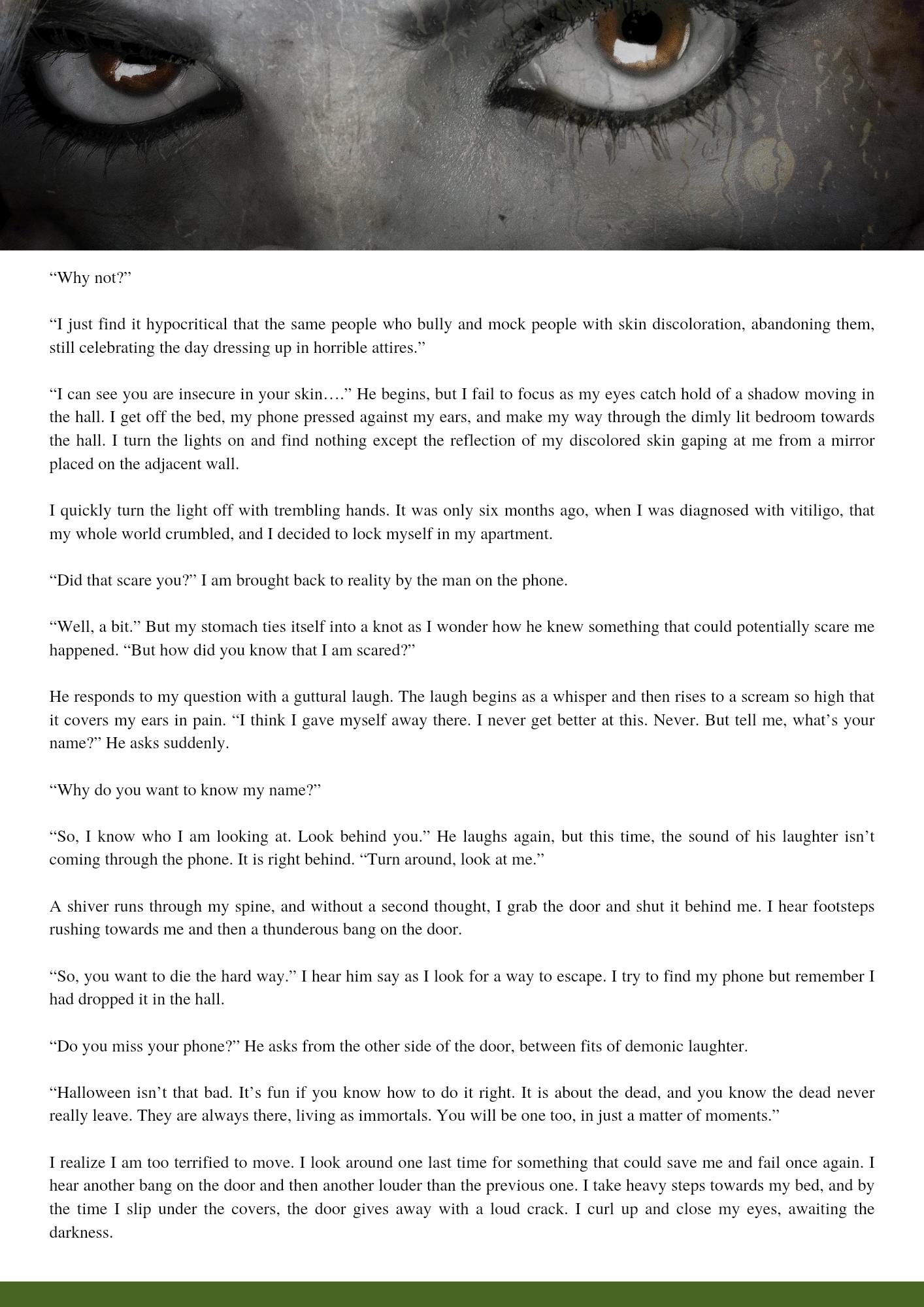 “Why not?”

“I just find it hypocritical that the same people who bully and mock people with skin discoloration, abandoning them, still celebrating the day dressing up in horrible attires.”

“I can see you are insecure in your skin….” He begins, but I fail to focus as my eyes catch hold of a shadow moving in the hall. I get off the bed, my phone pressed against my ears, and make my way through the dimly lit bedroom towards the hall. I turn the lights on and find nothing except the reflection of my discolored skin gaping at me from a mirror placed on the adjacent wall.

I quickly turn the light off with trembling hands. It was only six months ago, when I was diagnosed with vitiligo, that my whole world crumbled, and I decided to lock myself in my apartment.

“Did that scare you?” I am brought back to reality by the man on the phone.

“Well, a bit.” But my stomach ties itself into a knot as I wonder how he knew something that could potentially scare me happened. “But how did you know that I am scared?”

He responds to my question with a guttural laugh. The laugh begins as a whisper and then rises to a scream so high that it covers my ears in pain. “I think I gave myself away there. I never get better at this. Never. But tell me, what’s your name?” He asks suddenly.

“Why do you want to know my name?”

“So, I know who I am looking at. Look behind you.” He laughs again, but this time, the sound of his laughter isn’t coming through the phone. It is right behind. “Turn around, look at me.”

A shiver runs through my spine, and without a second thought, I grab the door and shut it behind me. I hear footsteps rushing towards me and then a thunderous bang on the door.

“So, you want to die the hard way.” I hear him say as I look for a way to escape. I try to find my phone but remember I had dropped it in the hall.

“Do you miss your phone?” He asks from the other side of the door, between fits of demonic laughter.

“Halloween isn’t that bad. It’s fun if you know how to do it right. It is about the dead, and you know the dead never really leave. They are always there, living as immortals. You will be one too, in just a matter of moments.”

I realize I am too terrified to move. I look around one last time for something that could save me and fail once again. I hear another bang on the door and then another louder than the previous one. I take heavy steps towards my bed, and by the time I slip under the covers, the door gives away with a loud crack. I curl up and close my eyes, awaiting the darkness.